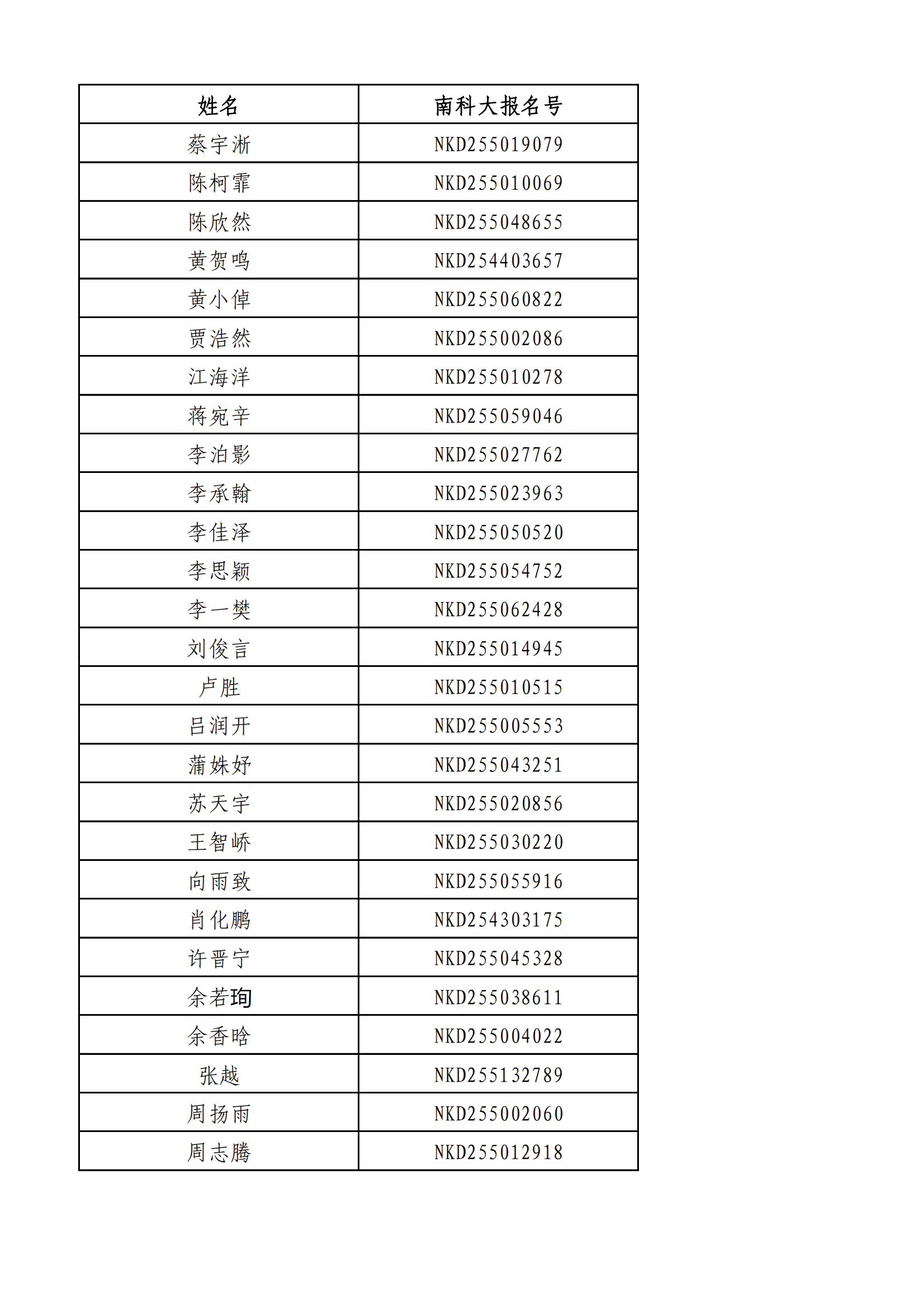 | 姓名 | 南科大报名号 |
|---|---|
| 蔡宇淅 | NKD255019079 |
| 陈柯霏 | NKD255010069 |
| 陈欣然 | NKD255048655 |
| 黄贺鸣 | NKD254403657 |
| 黄小倬 | NKD255060822 |
| 贾浩然 | NKD255002086 |
| 江海洋 | NKD255010278 |
| 蒋宛辛 | NKD255059046 |
| 李泊影 | NKD255027762 |
| 李承翰 | NKD255023963 |
| 李佳泽 | NKD255050520 |
| 李思颖 | NKD255054752 |
| 李一樊 | NKD255062428 |
| 刘俊言 | NKD255014945 |
| 卢胜 | NKD255010515 |
| 吕润开 | NKD255005553 |
| 蒲姝妤 | NKD255043251 |
| 苏天宇 | NKD255020856 |
| 王智峤 | NKD255030220 |
| 向雨致 | NKD255055916 |
| 肖化鹏 | NKD254303175 |
| 许晋宁 | NKD255045328 |
| 余若珣 | NKD255038611 |
| 余香晗 | NKD255004022 |
| 张越 | NKD255132789 |
| 周扬雨 | NKD255002060 |
| 周志腾 | NKD255012918 |